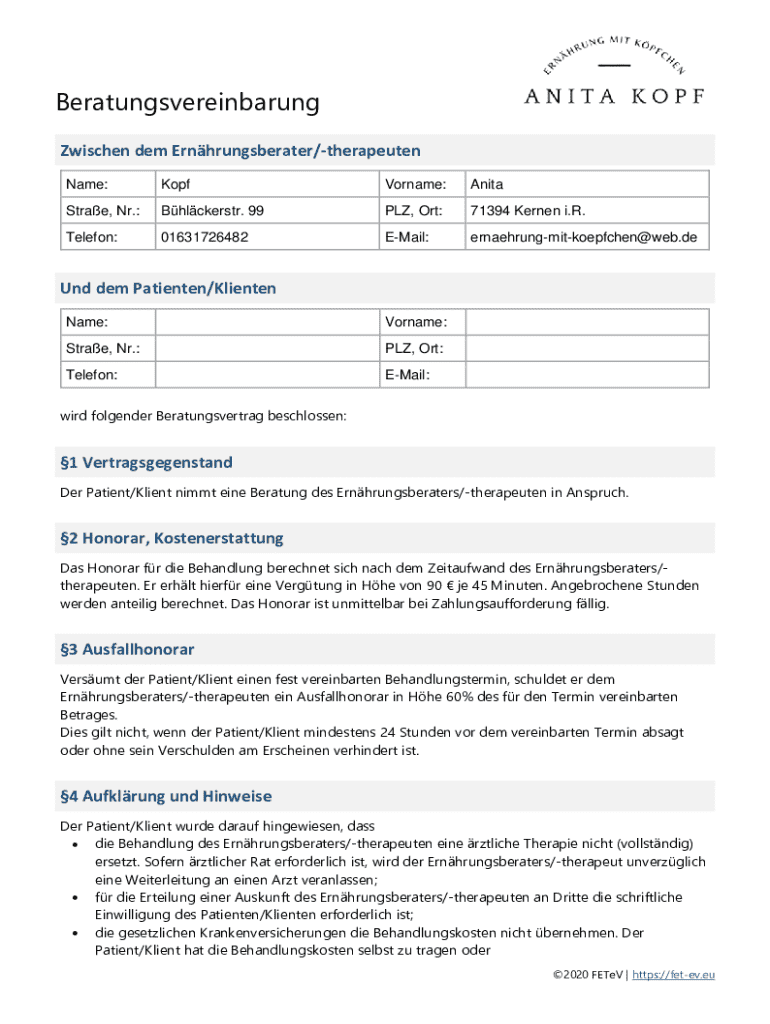 ERNÄHRUNG MIT KÖPFCHEN
ANITA KOPF

Beratungsvereinbarung

Zwischen dem Ernährungsberater/-therapeuten

| Name: | Kopf | Vorname: | Anita |
|---|---|---|---|
| Straße, Nr.: | Bühläckerstr. 99 | PLZ, Ort: | 71394 Kernen i.R. |
| Telefon: | 01631726482 | E-Mail: | ernaehrung-mit-koepfchen@web.de |

Und dem Patienten/Klienten

| Name: | | Vorname: | |
|---|---|---|---|
| Straße, Nr.: | | PLZ, Ort: | |
| Telefon: | | E-Mail: | |

wird folgender Beratungsvertrag beschlossen:

§1 Vertragsgegenstand

Der Patient/Klient nimmt eine Beratung des Ernährungsberaters/-therapeuten in Anspruch.

§2 Honorar, Kostenerstattung

Das Honorar für die Behandlung berechnet sich nach dem Zeitaufwand des Ernährungsberaters/-therapeuten. Er erhält hierfür eine Vergütung in Höhe von 90 € je 45 Minuten. Angebrochene Stunden werden anteilig berechnet. Das Honorar ist unmittelbar bei Zahlungsaufforderung fällig.

§3 Ausfallhonorar

Versäumt der Patient/Klient einen fest vereinbarten Behandlungstermin, schuldet er dem Ernährungsberaters/-therapeuten ein Ausfallhonorar in Höhe 60% des für den Termin vereinbarten Betrages.
Dies gilt nicht, wenn der Patient/Klient mindestens 24 Stunden vor dem vereinbarten Termin absagt oder ohne sein Verschulden am Erscheinen verhindert ist.

§4 Aufklärung und Hinweise

Der Patient/Klient wurde darauf hingewiesen, dass
• die Behandlung des Ernährungsberaters/-therapeuten eine ärztliche Therapie nicht (vollständig) ersetzt. Sofern ärztlicher Rat erforderlich ist, wird der Ernährungsberaters/-therapeut unverzüglich eine Weiterleitung an einen Arzt veranlassen;
• für die Erteilung einer Auskunft des Ernährungsberaters/-therapeuten an Dritte die schriftliche Einwilligung des Patienten/Klienten erforderlich ist;
• die gesetzlichen Krankenversicherungen die Behandlungskosten nicht übernehmen. Der Patient/Klient hat die Behandlungskosten selbst zu tragen oder

©2020 FETeV | https://fet-ev.eu